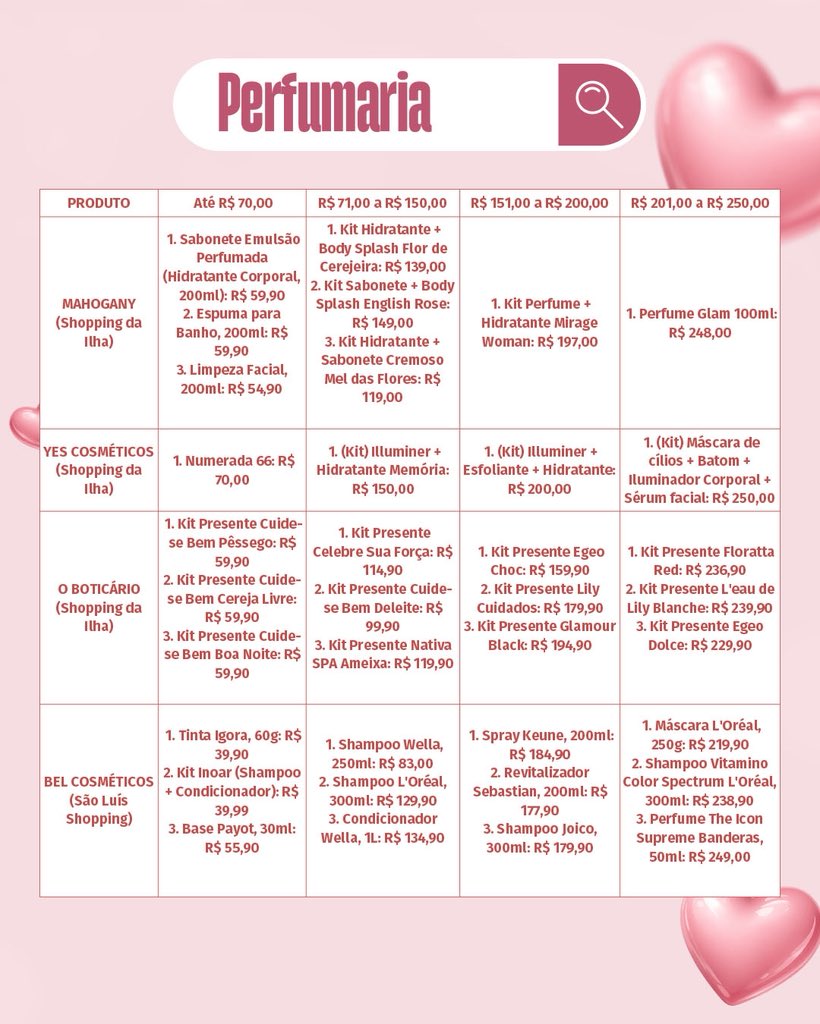 Perfumaria

| PRODUTO | Até R$ 70,00 | R$ 71,00 a R$ 150,00 | R$ 151,00 a R$ 200,00 | R$ 201,00 a R$ 250,00 |
|---|---|---|---|---|
| MAHOGANY (Shopping da Ilha) | 1. Sabonete Emulsão Perfumada (Hidratante Corporal, 200ml): R$ 59,90 2. Espuma para Banho, 200ml: R$ 59,90 3. Limpeza Facial, 200ml: R$ 54,90 | 1. Kit Hidratante + Body Splash Flor de Cerejeira: R$ 139,00 2. Kit Sabonete + Body Splash English Rose: R$ 149,00 3. Kit Hidratante + Sabonete Cremoso Mel das Flores: R$ 119,00 | 1. Kit Perfume + Hidratante Mirage Woman: R$ 197,00 | 1. Perfume Glam 100ml: R$ 248,00 |
| YES COSMÉTICOS (Shopping da Ilha) | 1. Numerada 66: R$ 70,00 | 1. (Kit) Illuminer + Hidratante Memória: R$ 150,00 | 1. (Kit) Illuminer + Esfoliante + Hidratante: R$ 200,00 | 1. (Kit) Máscara de cílios + Batom + Iluminador Corporal + Sérum facial: R$ 250,00 |
| O BOTICÁRIO (Shopping da Ilha) | 1. Kit Presente Cuide-se Bem Pêssego: R$ 59,90 2. Kit Presente Cuide-se Bem Cereja Livre: R$ 59,90 3. Kit Presente Cuide-se Bem Boa Noite: R$ 59,90 | 1. Kit Presente Celebre Sua Força: R$ 114,90 2. Kit Presente Cuide-se Bem Deleite: R$ 99,90 3. Kit Presente Nativa SPA Ameixa: R$ 119,90 | 1. Kit Presente Egeo Choc: R$ 159,90 2. Kit Presente Lily Cuidados: R$ 179,90 3. Kit Presente Glamour Black: R$ 194,90 | 1. Kit Presente Floratta Red: R$ 236,90 2. Kit Presente L'eau de Lily Blanche: R$ 239,90 3. Kit Presente Egeo Dolce: R$ 229,90 |
| BEL COSMÉTICOS (São Luís Shopping) | 1. Tinta Igora, 60g: R$ 39,90 2. Kit Inoar (Shampoo + Condicionador): R$ 39,99 3. Base Payot, 30ml: R$ 55,90 | 1. Shampoo Wella, 250ml: R$ 83,00 2. Shampoo L'Oréal, 300ml: R$ 129,90 3. Condicionador Wella, 1L: R$ 134,90 | 1. Spray Keune, 200ml: R$ 184,90 2. Revitalizador Sebastian, 200ml: R$ 177,90 3. Shampoo Joico, 300ml: R$ 179,90 | 1. Máscara L'Oréal, 250g: R$ 219,90 2. Shampoo Vitamino Color Spectrum L'Oréal, 300ml: R$ 238,90 3. Perfume The Icon Supreme Banderas, 50ml: R$ 249,00 |